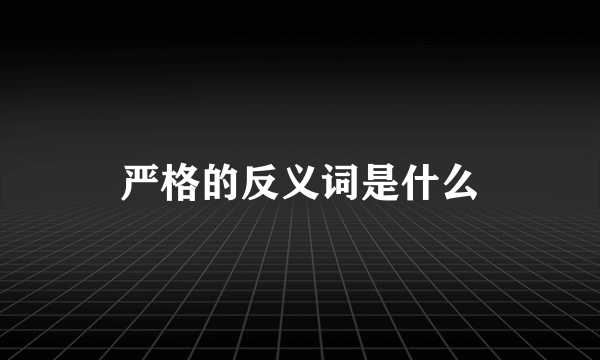 严格的反义词是什么